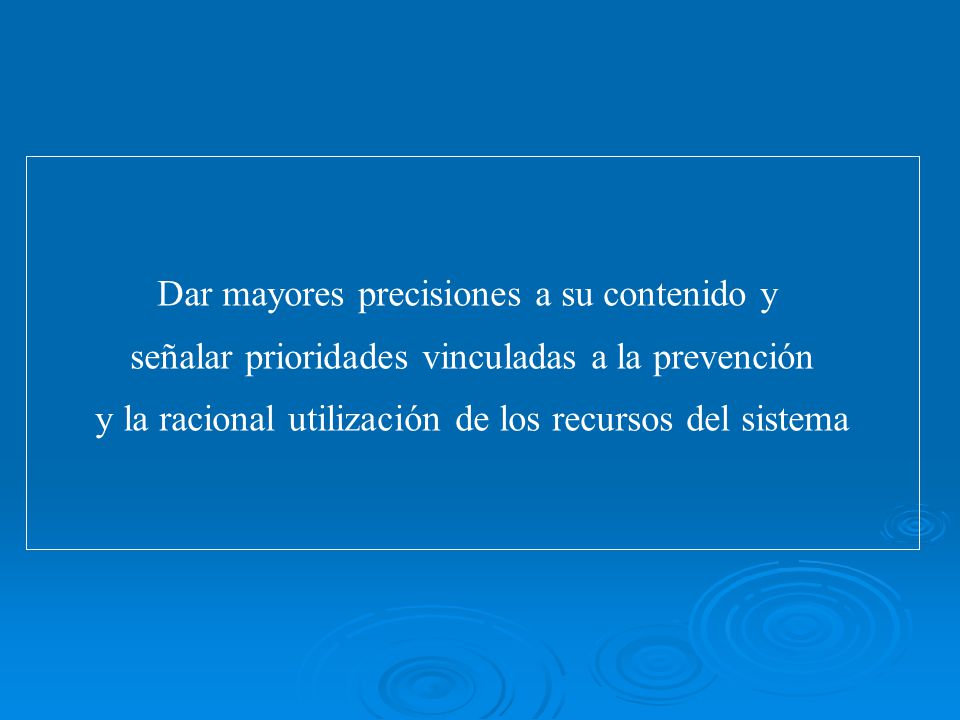 Dar mayores precisiones a su contenido y señalar prioridades vinculadas a la prevención y la racional utilización de los recursos del sistema